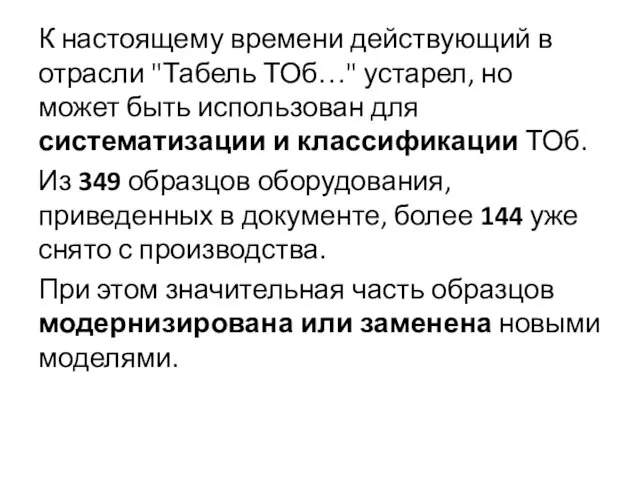 К настоящему времени действующий в отрасли "Табель ТОб…" устарел, но может быть использован для систематизации и классификации ТОб.

Из 349 образцов оборудования, приведенных в документе, более 144 уже снято с производства.

При этом значительная часть образцов модернизирована или заменена новыми моделями.